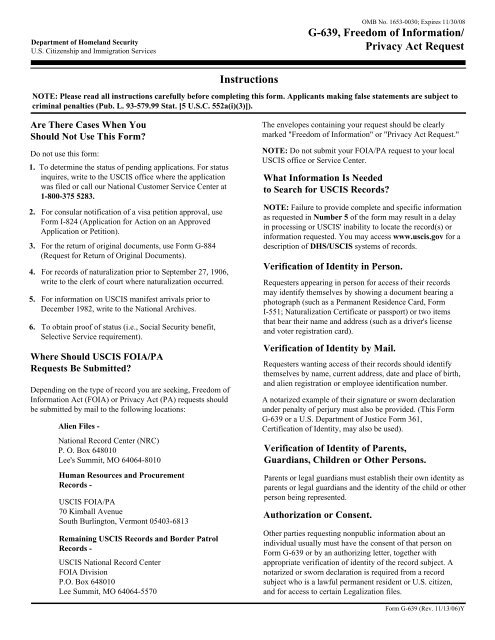 OMB No. 1653-0030; Expires 11/30/08

Department of Homeland Security
U.S. Citizenship and Immigration Services

G-639, Freedom of Information/ Privacy Act Request

Instructions

NOTE: Please read all instructions carefully before completing this form. Applicants making false statements are subject to criminal penalties (Pub. L. 93-579.99 Stat. [5 U.S.C. 552a(i)(3)]).

Are There Cases When You Should Not Use This Form?

Do not use this form:

1. To determine the status of pending applications. For status inquires, write to the USCIS office where the application was filed or call our National Customer Service Center at 1-800-375 5283.

2. For consular notification of a visa petition approval, use Form I-824 (Application for Action on an Approved Application or Petition).

3. For the return of original documents, use Form G-884 (Request for Return of Original Documents).

4. For records of naturalization prior to September 27, 1906, write to the clerk of court where naturalization occurred.

5. For information on USCIS manifest arrivals prior to December 1982, write to the National Archives.

6. To obtain proof of status (i.e., Social Security benefit, Selective Service requirement).

Where Should USCIS FOIA/PA Requests Be Submitted?

Depending on the type of record you are seeking, Freedom of Information Act (FOIA) or Privacy Act (PA) requests should be submitted by mail to the following locations:

Alien Files -

National Record Center (NRC)
P. O. Box 648010
Lee's Summit, MO 64064-8010

Human Resources and Procurement Records -

USCIS FOIA/PA
70 Kimball Avenue
South Burlington, Vermont 05403-6813

Remaining USCIS Records and Border Patrol Records -

USCIS National Record Center
FOIA Division
P.O. Box 648010
Lee Summit, MO 64064-5570

The envelopes containing your request should be clearly marked "Freedom of Information" or "Privacy Act Request."

NOTE: Do not submit your FOIA/PA request to your local USCIS office or Service Center.

What Information Is Needed to Search for USCIS Records?

NOTE: Failure to provide complete and specific information as requested in Number 5 of the form may result in a delay in processing or USCIS' inability to locate the record(s) or information requested. You may access www.uscis.gov for a description of DHS/USCIS systems of records.

Verification of Identity in Person.

Requesters appearing in person for access of their records may identify themselves by showing a document bearing a photograph (such as a Permanent Residence Card, Form I-551; Naturalization Certificate or passport) or two items that bear their name and address (such as a driver's license and voter registration card).

Verification of Identity by Mail.

Requesters wanting access of their records should identify themselves by name, current address, date and place of birth, and alien registration or employee identification number.

A notarized example of their signature or sworn declaration under penalty of perjury must also be provided. (This Form G-639 or a U.S. Department of Justice Form 361, Certification of Identity, may also be used).

Verification of Identity of Parents, Guardians, Children or Other Persons.

Parents or legal guardians must establish their own identity as parents or legal guardians and the identity of the child or other person being represented.

Authorization or Consent.

Other parties requesting nonpublic information about an individual usually must have the consent of that person on Form G-639 or by an authorizing letter, together with appropriate verification of identity of the record subject. A notarized or sworn declaration is required from a record subject who is a lawful permanent resident or U.S. citizen, and for access to certain Legalization files.

Form G-639 (Rev. 11/13/06)Y